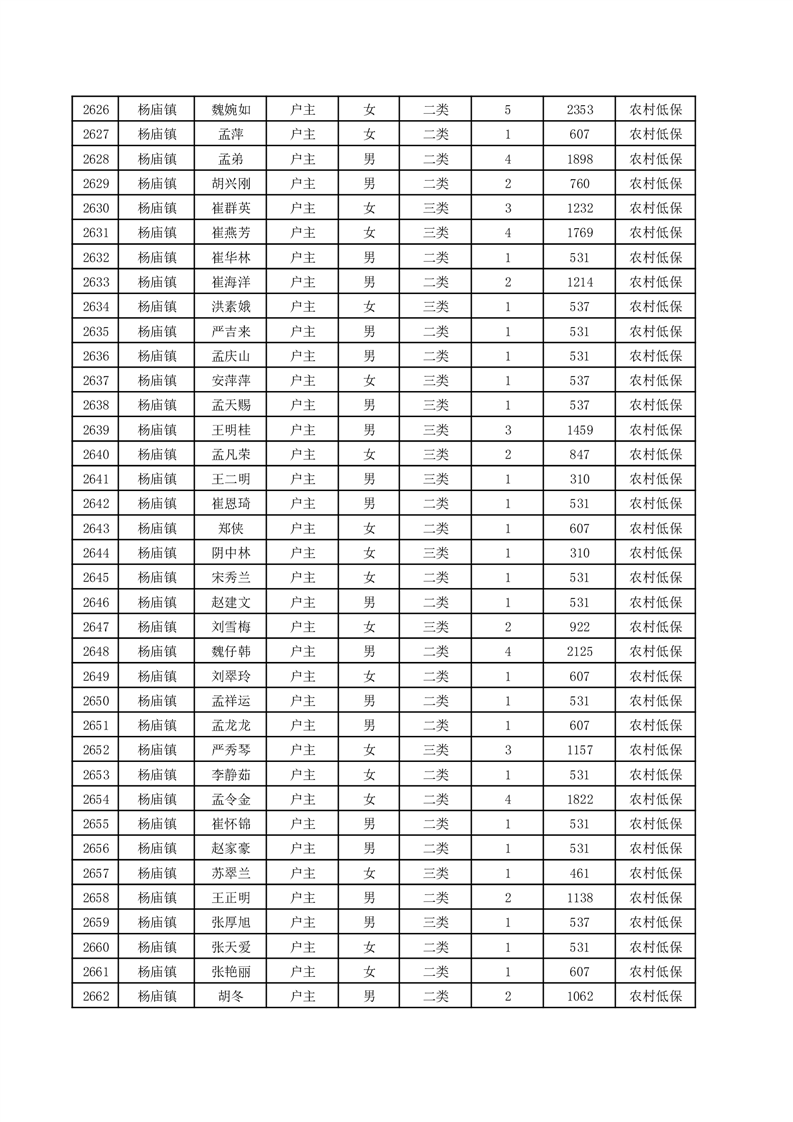 | 2626 | 杨庙镇 | 魏婉如 | 户主 | 女 | 二类 | 5 | 2353 | 农村低保 |
|---|---|---|---|---|---|---|---|---|
| 2627 | 杨庙镇 | 孟萍 | 户主 | 女 | 二类 | 1 | 607 | 农村低保 |
| 2628 | 杨庙镇 | 孟弟 | 户主 | 男 | 二类 | 4 | 1898 | 农村低保 |
| 2629 | 杨庙镇 | 胡兴刚 | 户主 | 男 | 二类 | 2 | 760 | 农村低保 |
| 2630 | 杨庙镇 | 崔群英 | 户主 | 女 | 三类 | 3 | 1232 | 农村低保 |
| 2631 | 杨庙镇 | 崔燕芳 | 户主 | 女 | 三类 | 4 | 1769 | 农村低保 |
| 2632 | 杨庙镇 | 崔华林 | 户主 | 男 | 二类 | 1 | 531 | 农村低保 |
| 2633 | 杨庙镇 | 崔海洋 | 户主 | 男 | 二类 | 2 | 1214 | 农村低保 |
| 2634 | 杨庙镇 | 洪素娥 | 户主 | 女 | 三类 | 1 | 537 | 农村低保 |
| 2635 | 杨庙镇 | 严吉来 | 户主 | 男 | 二类 | 1 | 531 | 农村低保 |
| 2636 | 杨庙镇 | 孟庆山 | 户主 | 男 | 二类 | 1 | 531 | 农村低保 |
| 2637 | 杨庙镇 | 安萍萍 | 户主 | 女 | 三类 | 1 | 537 | 农村低保 |
| 2638 | 杨庙镇 | 孟天赐 | 户主 | 男 | 三类 | 1 | 537 | 农村低保 |
| 2639 | 杨庙镇 | 王明桂 | 户主 | 男 | 三类 | 3 | 1459 | 农村低保 |
| 2640 | 杨庙镇 | 孟凡荣 | 户主 | 女 | 三类 | 2 | 847 | 农村低保 |
| 2641 | 杨庙镇 | 王二明 | 户主 | 男 | 三类 | 1 | 310 | 农村低保 |
| 2642 | 杨庙镇 | 崔恩琦 | 户主 | 男 | 二类 | 1 | 531 | 农村低保 |
| 2643 | 杨庙镇 | 郑侠 | 户主 | 女 | 二类 | 1 | 607 | 农村低保 |
| 2644 | 杨庙镇 | 阴中林 | 户主 | 女 | 三类 | 1 | 310 | 农村低保 |
| 2645 | 杨庙镇 | 宋秀兰 | 户主 | 女 | 二类 | 1 | 531 | 农村低保 |
| 2646 | 杨庙镇 | 赵建文 | 户主 | 男 | 二类 | 1 | 531 | 农村低保 |
| 2647 | 杨庙镇 | 刘雪梅 | 户主 | 女 | 三类 | 2 | 922 | 农村低保 |
| 2648 | 杨庙镇 | 魏仔韩 | 户主 | 男 | 二类 | 4 | 2125 | 农村低保 |
| 2649 | 杨庙镇 | 刘翠玲 | 户主 | 女 | 二类 | 1 | 607 | 农村低保 |
| 2650 | 杨庙镇 | 孟祥运 | 户主 | 男 | 二类 | 1 | 531 | 农村低保 |
| 2651 | 杨庙镇 | 孟龙龙 | 户主 | 男 | 二类 | 1 | 607 | 农村低保 |
| 2652 | 杨庙镇 | 严秀琴 | 户主 | 女 | 三类 | 3 | 1157 | 农村低保 |
| 2653 | 杨庙镇 | 李静茹 | 户主 | 女 | 二类 | 1 | 531 | 农村低保 |
| 2654 | 杨庙镇 | 孟令金 | 户主 | 女 | 二类 | 4 | 1822 | 农村低保 |
| 2655 | 杨庙镇 | 崔怀锦 | 户主 | 男 | 二类 | 1 | 531 | 农村低保 |
| 2656 | 杨庙镇 | 赵家豪 | 户主 | 男 | 二类 | 1 | 531 | 农村低保 |
| 2657 | 杨庙镇 | 苏翠兰 | 户主 | 女 | 三类 | 1 | 461 | 农村低保 |
| 2658 | 杨庙镇 | 王正明 | 户主 | 男 | 二类 | 2 | 1138 | 农村低保 |
| 2659 | 杨庙镇 | 张厚旭 | 户主 | 男 | 三类 | 1 | 537 | 农村低保 |
| 2660 | 杨庙镇 | 张天爱 | 户主 | 女 | 二类 | 1 | 531 | 农村低保 |
| 2661 | 杨庙镇 | 张艳丽 | 户主 | 女 | 二类 | 1 | 607 | 农村低保 |
| 2662 | 杨庙镇 | 胡冬 | 户主 | 男 | 二类 | 2 | 1062 | 农村低保 |